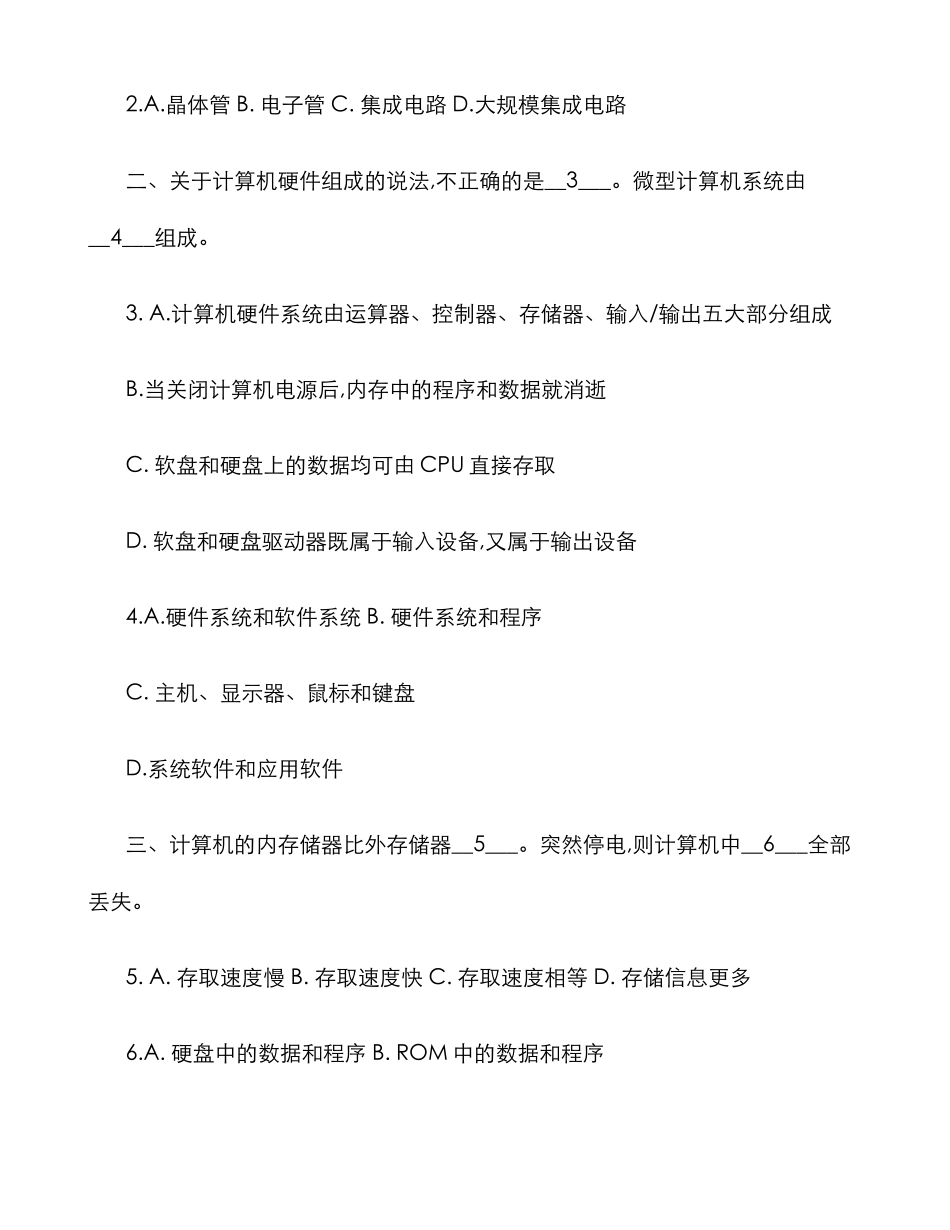 2.A.晶体管 B. 电子管 C. 集成电路 D.大规模集成电路

二、关于计算机硬件组成的说法,不正确的是__3___。微型计算机系统由__4___组成。

3. A.计算机硬件系统由运算器、控制器、存储器、输入/输出五大部分组成

B.当关闭计算机电源后,内存中的程序和数据就消逝

C. 软盘和硬盘上的数据均可由 CPU 直接存取

D. 软盘和硬盘驱动器既属于输入设备,又属于输出设备

4.A.硬件系统和软件系统 B. 硬件系统和程序

C. 主机、显示器、鼠标和键盘

D.系统软件和应用软件

三、计算机的内存储器比外存储器__5___。突然停电,则计算机中__6___全部丢失。

5. A. 存取速度慢 B. 存取速度快 C. 存取速度相等 D. 存储信息更多

6.A. 硬盘中的数据和程序 B. ROM 中的数据和程序